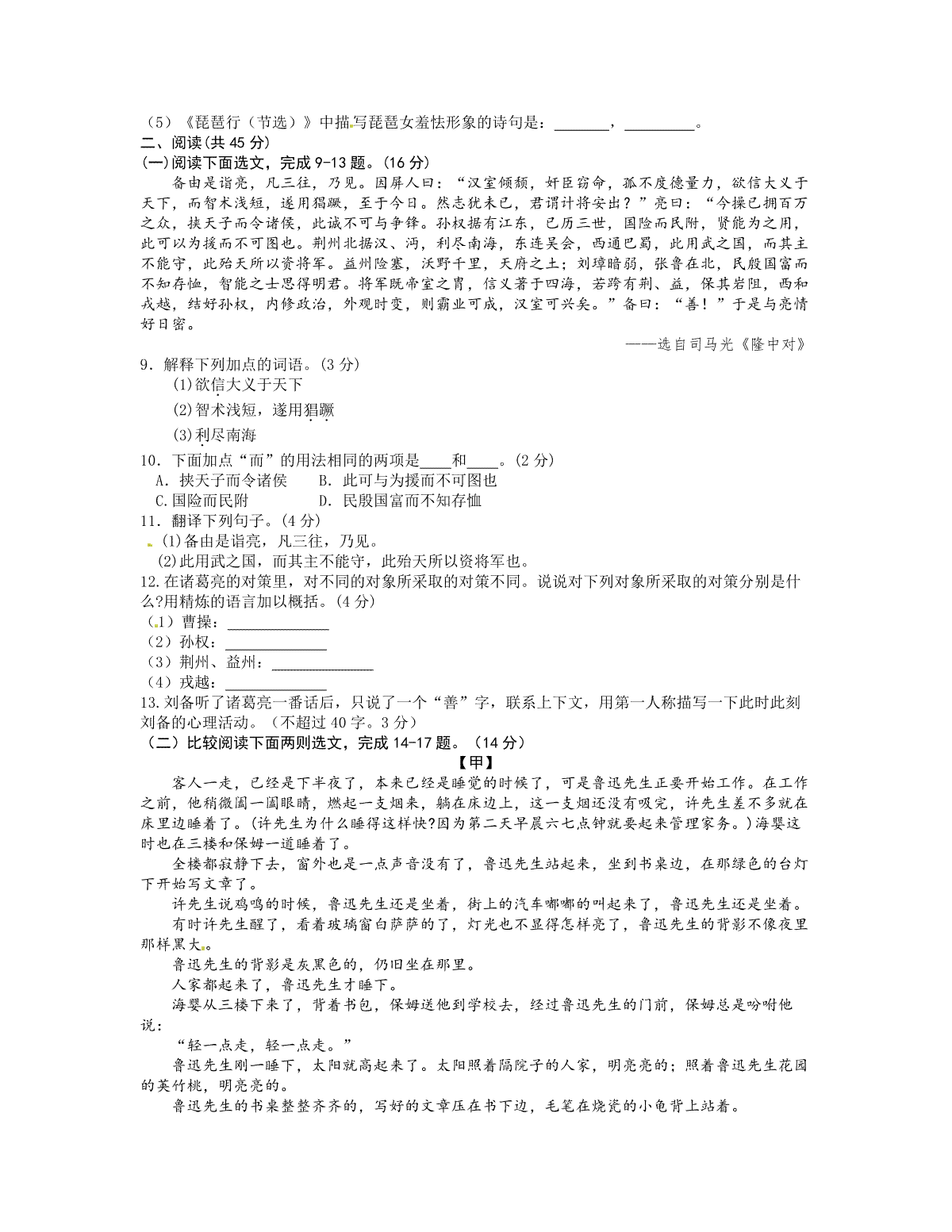 （5）《琵琶行（节选）》中描写琵琶女羞怯形象的诗句是：________，__________。
二、阅读(共 45 分)
(一)阅读下面选文，完成 9-13 题。(16 分)

备由是诣亮，凡三往，乃见。因屏人曰：“汉室倾颓，奸臣窃命，孤不度德量力，欲信大义于天下，而智术浅短，遂用猖蹶，至于今日。然志犹未已，君谓计将安出？”亮曰：“今操已拥百万之众，挟天子而令诸侯，此诚不可与争锋。孙权据有江东，已历三世，国险而民附，贤能为之用，此可以为援而不可图也。荆州北据汉、沔，利尽南海，东连吴会，西通巴蜀，此用武之国，而其主不能守，此殆天所以资将军。益州险塞，沃野千里，天府之土；刘璋暗弱，张鲁在北，民殷国富而不知存恤，智能之士思得明君。将军既帝室之胄，信义著于四海，若跨有荆、益，保其岩阻，西和戎越，结好孙权，内修政治，外观时变，则霸业可成，汉室可兴矣。”备曰：“善！”于是与亮情好日密。

——选自司马光《隆中对》

9．解释下列加点的词语。(3 分)
(1)欲信大义于天下
(2)智术浅短，遂用猖蹶
(3)利尽南海
10．下面加点“而”的用法相同的两项是____和____。(2 分)
A．挟天子而令诸侯　B．此可与为援而不可图也
C.国险而民附　D．民殷国富而不知存恤
11．翻译下列句子。(4 分)
(1)备由是诣亮，凡三往，乃见。
(2)此用武之国，而其主不能守，此殆天所以资将军也。
12.在诸葛亮的对策里，对不同的对象所采取的对策不同。说说对下列对象所采取的对策分别是什么?用精炼的语言加以概括。(4 分)
（1）曹操：______________
（2）孙权：______________
（3）荆州、益州：______________
（4）戎越：______________
13.刘备听了诸葛亮一番话后，只说了一个“善”字，联系上下文，用第一人称描写一下此时此刻刘备的心理活动。（不超过 40 字。3 分）
（二）比较阅读下面两则选文，完成 14-17 题。（14 分）

【甲】

客人一走，已经是下半夜了，本来已经是睡觉的时候了，可是鲁迅先生正要开始工作。在工作之前，他稍微阖一阖眼睛，燃起一支烟来，躺在床边上，这一支烟还没有吸完，许先生差不多就在床里边睡着了。(许先生为什么睡得这样快?因为第二天早晨六七点钟就要起来管理家务。)海婴这时也在三楼和保姆一道睡着了。

全楼都寂静下去，窗外也是一点声音没有了，鲁迅先生站起来，坐到书桌边，在那绿色的台灯下开始写文章了。

许先生说鸡鸣的时候，鲁迅先生还是坐着，街上的汽车嘟嘟的叫起来了，鲁迅先生还是坐着。

有时许先生醒了，看着玻璃窗白萨萨的了，灯光也不显得怎样亮了，鲁迅先生的背影不像夜里那样黑大。

鲁迅先生的背影是灰黑色的，仍旧坐在那里。

人家都起来了，鲁迅先生才睡下。

海婴从三楼下来了，背着书包，保姆送他到学校去，经过鲁迅先生的门前，保姆总是吩咐他说：

“轻一点走，轻一点走。”

鲁迅先生刚一睡下，太阳就高起来了。太阳照着隔院子的人家，明亮亮的；照着鲁迅先生花园的夹竹桃，明亮亮的。

鲁迅先生的书桌整整齐齐的，写好的文章压在书下边，毛笔在烧瓷的小龟背上站着。